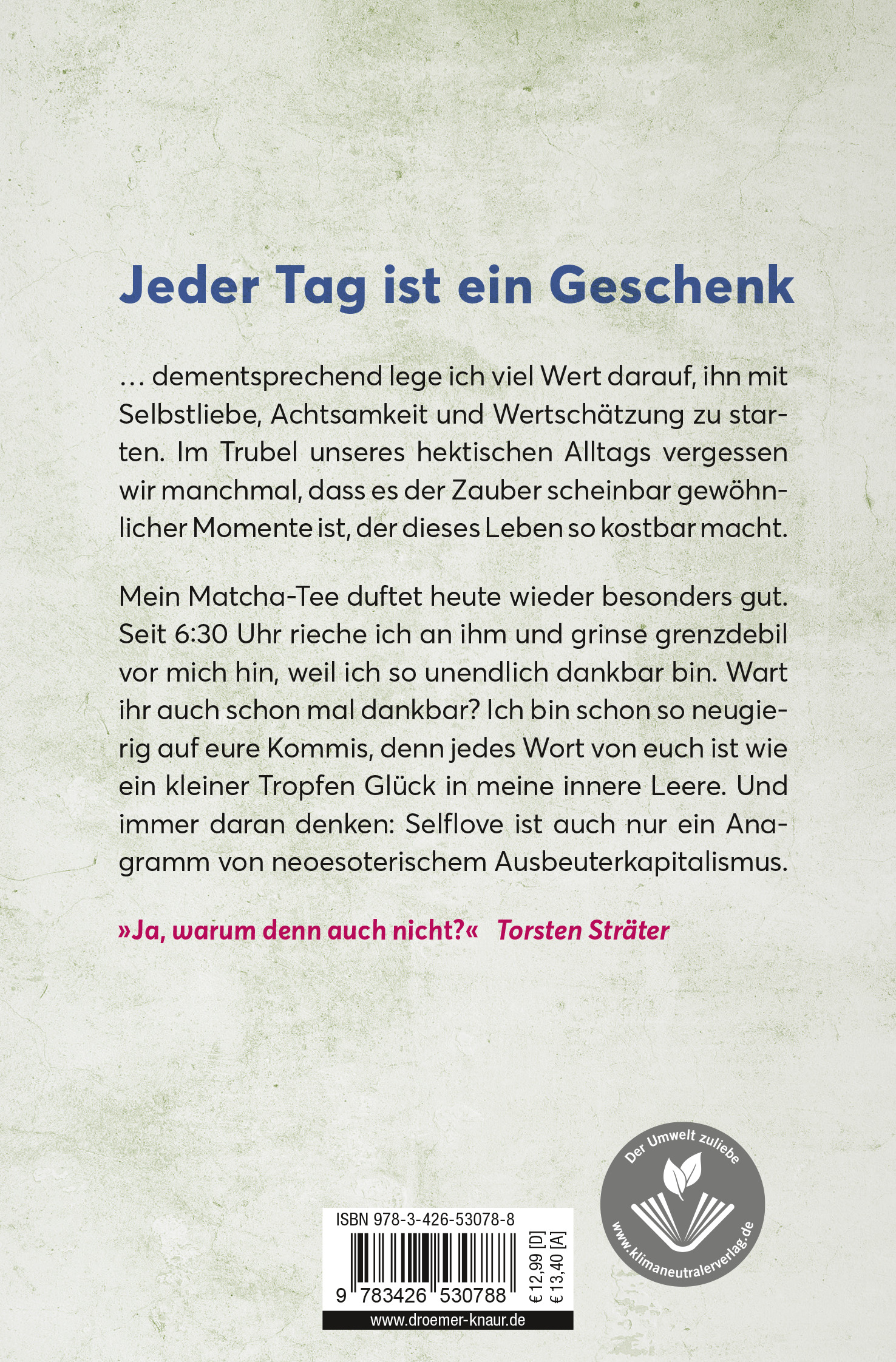 Jeder Tag ist ein Geschenk

… dementsprechend lege ich viel Wert darauf, ihn mit Selbstliebe, Achtsamkeit und Wertschätzung zu starten. Im Trubel unseres hektischen Alltags vergessen wir manchmal, dass es der Zauber scheinbar gewöhnlicher Momente ist, der dieses Leben so kostbar macht.

Mein Matcha-Tee duftet heute wieder besonders gut. Seit 6:30 Uhr rieche ich an ihm und grinse grenzdebil vor mich hin, weil ich so unendlich dankbar bin. Wart ihr auch schon mal dankbar? Ich bin schon so neugierig auf eure Kommis, denn jedes Wort von euch ist wie ein kleiner Tropfen Glück in meine innere Leere. Und immer daran denken: Selflove ist auch nur ein Anagramm von neoesoterischem Ausbeuterkapitalismus.

»Ja, warum denn auch nicht?« Torsten Sträter

Der Umwelt zuliebe
www.klimaneutralerverlag.de

ISBN 978-3-426-53078-8
9 783426 530788
€ 12,99 [D]
€ 13,40 [A]
www.droemer-knaur.de